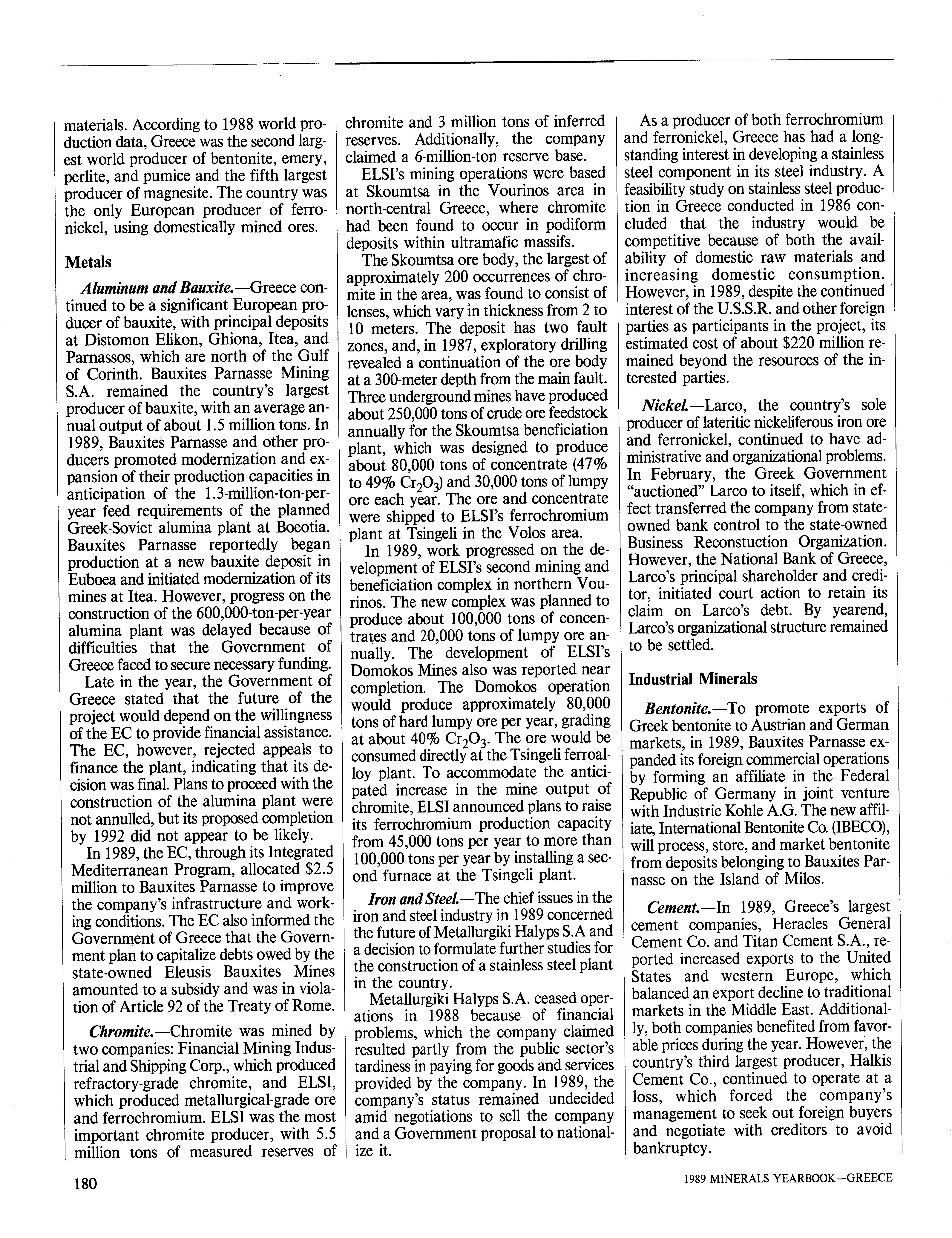 materials. According to 1988 world production data, Greece was the second largest world producer of bentonite, emery, perlite, and pumice and the fifth largest producer of magnesite. The country was the only European producer of ferronickel, using domestically mined ores.

Metals

Aluminum and Bauxite.—Greece continued to be a significant European producer of bauxite, with principal deposits at Distomon Elikon, Ghiona, Itea, and Parnassos, which are north of the Gulf of Corinth. Bauxites Parnasse Mining S.A. remained the country's largest producer of bauxite, with an average annual output of about 1.5 million tons. In 1989, Bauxites Parnasse and other producers promoted modernization and expansion of their production capacities in anticipation of the 1.3-million-ton-per-year feed requirements of the planned Greek-Soviet alumina plant at Boeotia. Bauxites Parnasse reportedly began production at a new bauxite deposit in Euboea and initiated modernization of its mines at Itea. However, progress on the construction of the 600,000-ton-per-year alumina plant was delayed because of difficulties that the Government of Greece faced to secure necessary funding.

Late in the year, the Government of Greece stated that the future of the project would depend on the willingness of the EC to provide financial assistance. The EC, however, rejected appeals to finance the plant, indicating that its decision was final. Plans to proceed with the construction of the alumina plant were not annulled, but its proposed completion by 1992 did not appear to be likely.

In 1989, the EC, through its Integrated Mediterranean Program, allocated $2.5 million to Bauxites Parnasse to improve the company's infrastructure and working conditions. The EC also informed the Government of Greece that the Government plan to capitalize debts owed by the state-owned Eleusis Bauxites Mines amounted to a subsidy and was in violation of Article 92 of the Treaty of Rome.

Chromite.—Chromite was mined by two companies: Financial Mining Industrial and Shipping Corp., which produced refractory-grade chromite, and ELSI, which produced metallurgical-grade ore and ferrochromium. ELSI was the most important chromite producer, with 5.5 million tons of measured reserves of chromite and 3 million tons of inferred reserves. Additionally, the company claimed a 6-million-ton reserve base.

ELSI's mining operations were based at Skoumtsa in the Vourinos area in north-central Greece, where chromite had been found to occur in podiform deposits within ultramafic massifs.

The Skoumtsa ore body, the largest of approximately 200 occurrences of chromite in the area, was found to consist of lenses, which vary in thickness from 2 to 10 meters. The deposit has two fault zones, and, in 1987, exploratory drilling revealed a continuation of the ore body at a 300-meter depth from the main fault. Three underground mines have produced about 250,000 tons of crude ore feedstock annually for the Skoumtsa beneficiation plant, which was designed to produce about 80,000 tons of concentrate (47% to 49% $Cr_2O_3$) and 30,000 tons of lumpy ore each year. The ore and concentrate were shipped to ELSI's ferrochromium plant at Tsingeli in the Volos area.

In 1989, work progressed on the development of ELSI's second mining and beneficiation complex in northern Vourinos. The new complex was planned to produce about 100,000 tons of concentrates and 20,000 tons of lumpy ore annually. The development of ELSI's Domokos Mines also was reported near completion. The Domokos operation would produce approximately 80,000 tons of hard lumpy ore per year, grading at about 40% $Cr_2O_3$. The ore would be consumed directly at the Tsingeli ferroalloy plant. To accommodate the anticipated increase in the mine output of chromite, ELSI announced plans to raise its ferrochromium production capacity from 45,000 tons per year to more than 100,000 tons per year by installing a second furnace at the Tsingeli plant.

Iron and Steel.—The chief issues in the iron and steel industry in 1989 concerned the future of Metallurgiki Halyps S.A and a decision to formulate further studies for the construction of a stainless steel plant in the country.

Metallurgiki Halyps S.A. ceased operations in 1988 because of financial problems, which the company claimed resulted partly from the public sector's tardiness in paying for goods and services provided by the company. In 1989, the company's status remained undecided amid negotiations to sell the company and a Government proposal to nationalize it.

As a producer of both ferrochromium and ferronickel, Greece has had a longstanding interest in developing a stainless steel component in its steel industry. A feasibility study on stainless steel production in Greece conducted in 1986 concluded that the industry would be competitive because of both the availability of domestic raw materials and increasing domestic consumption. However, in 1989, despite the continued interest of the U.S.S.R. and other foreign parties as participants in the project, its estimated cost of about $220 million remained beyond the resources of the interested parties.

Nickel.—Larco, the country's sole producer of lateritic nickeliferous iron ore and ferronickel, continued to have administrative and organizational problems. In February, the Greek Government "auctioned" Larco to itself, which in effect transferred the company from state-owned bank control to the state-owned Business Reconstuction Organization. However, the National Bank of Greece, Larco's principal shareholder and creditor, initiated court action to retain its claim on Larco's debt. By yearend, Larco's organizational structure remained to be settled.

Industrial Minerals

Bentonite.—To promote exports of Greek bentonite to Austrian and German markets, in 1989, Bauxites Parnasse expanded its foreign commercial operations by forming an affiliate in the Federal Republic of Germany in joint venture with Industrie Kohle A.G. The new affiliate, International Bentonite Co. (IBECO), will process, store, and market bentonite from deposits belonging to Bauxites Parnasse on the Island of Milos.

Cement.—In 1989, Greece's largest cement companies, Heracles General Cement Co. and Titan Cement S.A., reported increased exports to the United States and western Europe, which balanced an export decline to traditional markets in the Middle East. Additionally, both companies benefited from favorable prices during the year. However, the country's third largest producer, Halkis Cement Co., continued to operate at a loss, which forced the company's management to seek out foreign buyers and negotiate with creditors to avoid bankruptcy.

180

1989 MINERALS YEARBOOK—GREECE